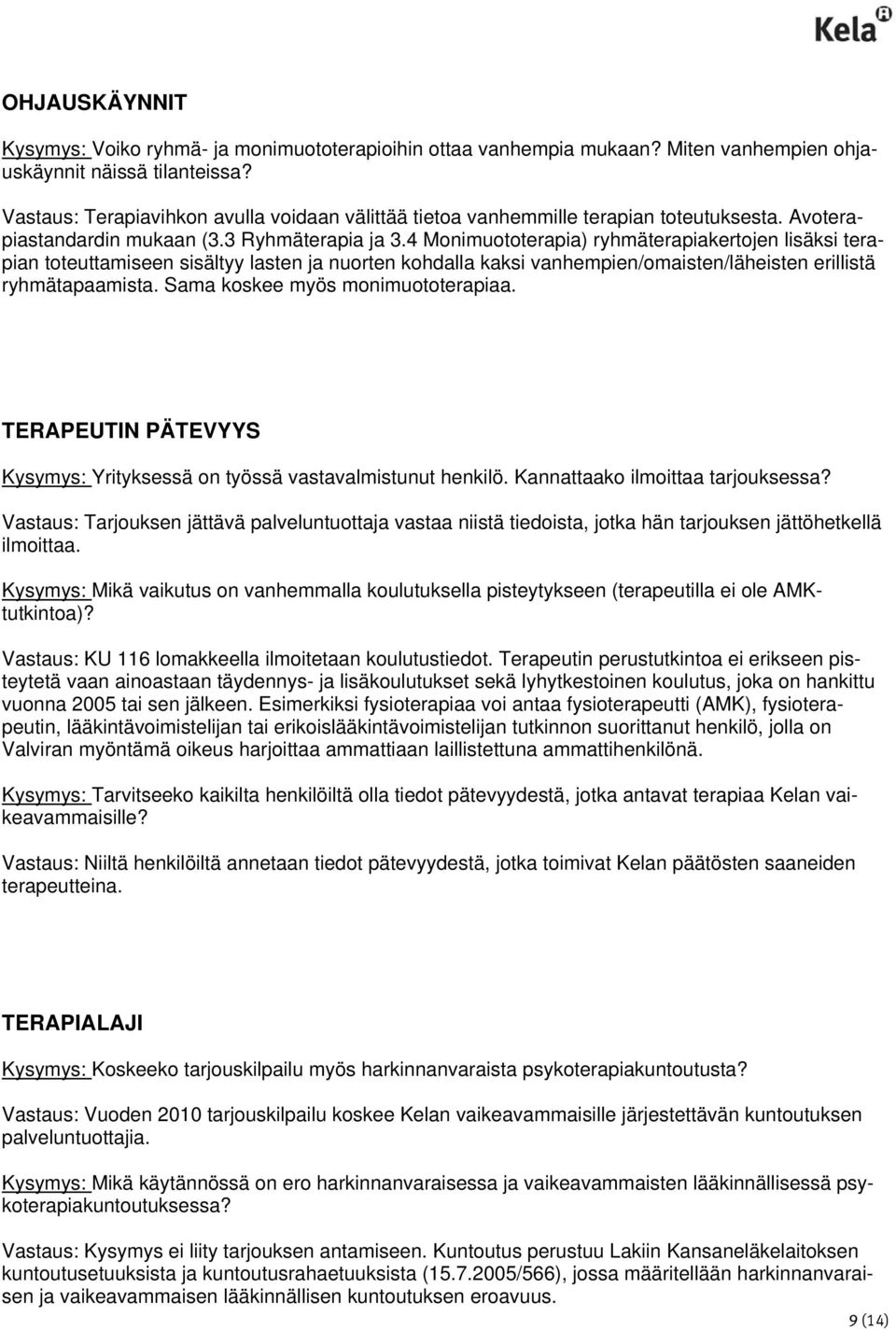 Kela

OHJAUSKÄYNNIT

Kysymys: Voiko ryhmä- ja monimuototerapioihin ottaa vanhempia mukaan? Miten vanhempien ohjauskäynnit näissä tilanteissa?

Vastaus: Terapiavihkon avulla voidaan välittää tietoa vanhemmille terapian toteutuksesta. Avoterapiastandardin mukaan (3.3 Ryhmäterapia ja 3.4 Monimuototerapia) ryhmäterapiakertojen lisäksi terapian toteuttamiseen sisältyy lasten ja nuorten kohdalla kaksi vanhempien/omaisten/läheisten erillistä ryhmätapaamista. Sama koskee myös monimuototerapiaa.

TERAPEUTIN PÄTEVYYS

Kysymys: Yrityksessä on työssä vastavalmistunut henkilö. Kannattaako ilmoittaa tarjouksessa?

Vastaus: Tarjouksen jättävä palveluntuottaja vastaa niistä tiedoista, jotka hän tarjouksen jättöhetkellä ilmoittaa.

Kysymys: Mikä vaikutus on vanhemmalla koulutuksella pisteytykseen (terapeutilla ei ole AMK-tutkintoa)?

Vastaus: KU 116 lomakkeella ilmoitetaan koulutustiedot. Terapeutin perustutkintoa ei erikseen pisteytetä vaan ainoastaan täydennys- ja lisäkoulutukset sekä lyhytkestoinen koulutus, joka on hankittu vuonna 2005 tai sen jälkeen. Esimerkiksi fysioterapiaa voi antaa fysioterapeutti (AMK), fysioterapeutin, lääkintävoimistelijan tai erikoislääkintävoimistelijan tutkinnon suorittanut henkilö, jolla on Valviran myöntämä oikeus harjoittaa ammattiaan laillistettuna ammattihenkilönä.

Kysymys: Tarvitseeko kaikilta henkilöiltä olla tiedot pätevyydestä, jotka antavat terapiaa Kelan vaikeavammaisille?

Vastaus: Niiltä henkilöiltä annetaan tiedot pätevyydestä, jotka toimivat Kelan päätösten saaneiden terapeutteina.

TERAPIALAJI

Kysymys: Koskeeko tarjouskilpailu myös harkinnanvaraista psykoterapiakuntoutusta?

Vastaus: Vuoden 2010 tarjouskilpailu koskee Kelan vaikeavammaisille järjestettävän kuntoutuksen palveluntuottajia.

Kysymys: Mikä käytännössä on ero harkinnanvaraisessa ja vaikeavammaisten lääkinnällisessä psykoterapiakuntoutuksessa?

Vastaus: Kysymys ei liity tarjouksen antamiseen. Kuntoutus perustuu Lakiin Kansaneläkelaitoksen kuntoutusetuuksista ja kuntoutusrahaetuuksista (15.7.2005/566), jossa määritellään harkinnanvaraisen ja vaikeavammaisen lääkinnällisen kuntoutuksen eroavuus.

9 (14)